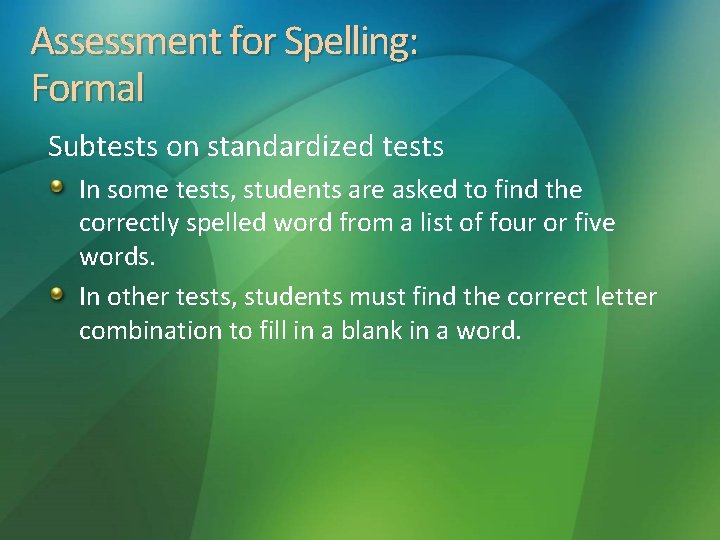 Assessment for Spelling:
Formal

Subtests on standardized tests

• In some tests, students are asked to find the correctly spelled word from a list of four or five words.
• In other tests, students must find the correct letter combination to fill in a blank in a word.